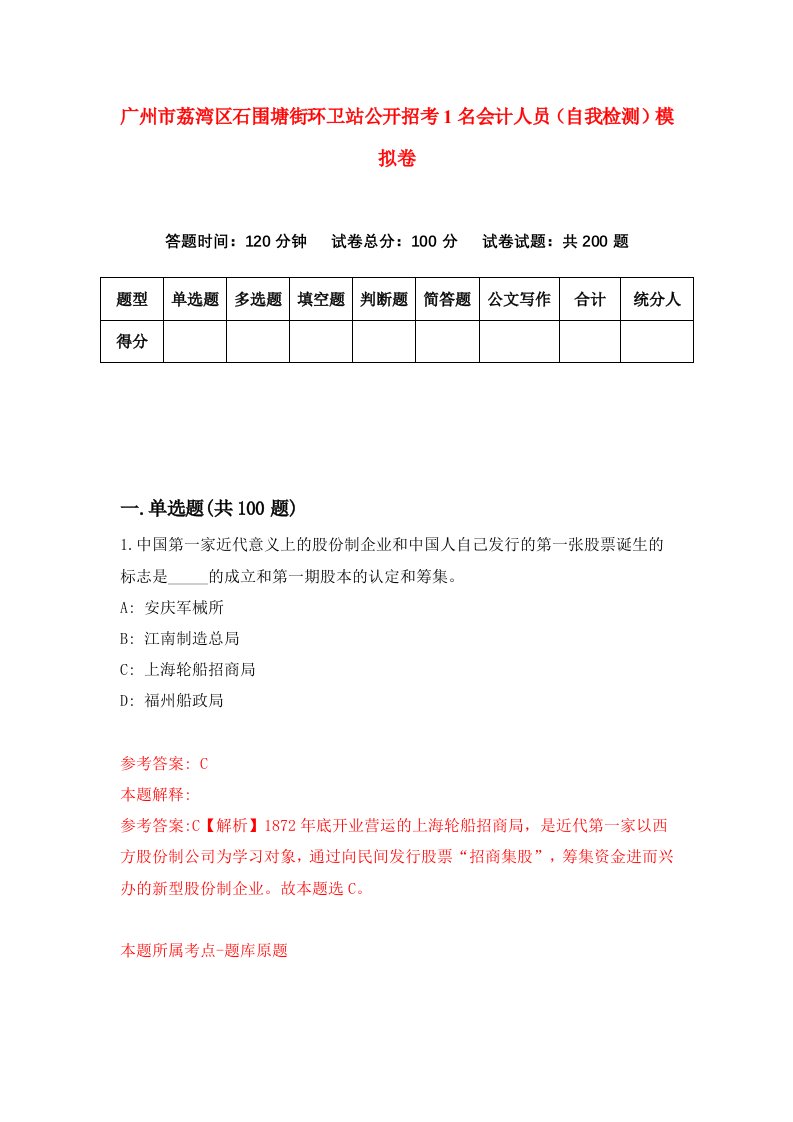 广州市荔湾区石围塘街环卫站公开招考1名会计人员（自我检测）模拟卷

答题时间：120分钟　试卷总分：100分　试卷试题：共200题

| 题型 | 单选题 | 多选题 | 填空题 | 判断题 | 简答题 | 公文写作 | 合计 | 统分人 |
|---|---|---|---|---|---|---|---|---|
| 得分 | | | | | | | | |

一.单选题(共100题)

1.中国第一家近代意义上的股份制企业和中国人自己发行的第一张股票诞生的标志是_____的成立和第一期股本的认定和筹集。
A: 安庆军械所
B: 江南制造总局
C: 上海轮船招商局
D: 福州船政局

参考答案: C
本题解释:
参考答案:C【解析】1872年底开业营运的上海轮船招商局，是近代第一家以西方股份制公司为学习对象，通过向民间发行股票“招商集股”，筹集资金进而兴办的新型股份制企业。故本题选C。

本题所属考点-题库原题